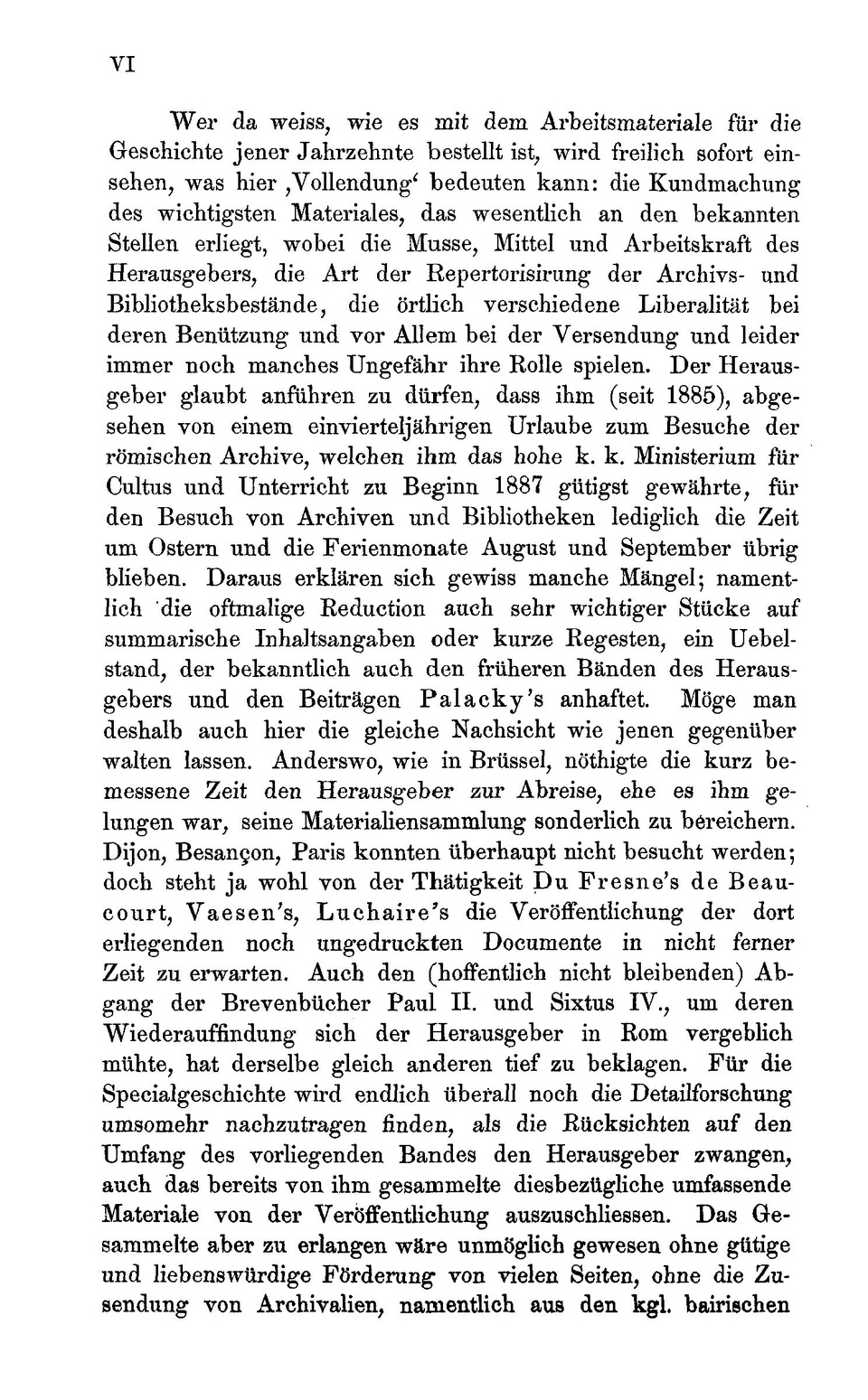 VI

Wer da weiss, wie es mit dem Arbeitsmateriale für die Geschichte jener Jahrzehnte bestellt ist, wird freilich sofort einsehen, was hier ‚Vollendung‘ bedeuten kann: die Kundmachung des wichtigsten Materiales, das wesentlich an den bekannten Stellen erliegt, wobei die Musse, Mittel und Arbeitskraft des Herausgebers, die Art der Repertorisirung der Archivs- und Bibliotheksbestände, die örtlich verschiedene Liberalität bei deren Benützung und vor Allem bei der Versendung und leider immer noch manches Ungefähr ihre Rolle spielen. Der Herausgeber glaubt anführen zu dürfen, dass ihm (seit 1885), abgesehen von einem einvierteljährigen Urlaube zum Besuche der römischen Archive, welchen ihm das hohe k. k. Ministerium für Cultus und Unterricht zu Beginn 1887 gütigst gewährte, für den Besuch von Archiven und Bibliotheken lediglich die Zeit um Ostern und die Ferienmonate August und September übrig blieben. Daraus erklären sich gewiss manche Mängel; namentlich die oftmalige Reduction auch sehr wichtiger Stücke auf summarische Inhaltsangaben oder kurze Regesten, ein Uebelstand, der bekanntlich auch den früheren Bänden des Herausgebers und den Beiträgen Palacky's anhaftet. Möge man deshalb auch hier die gleiche Nachsicht wie jenen gegenüber walten lassen. Anderswo, wie in Brüssel, nöthigte die kurz bemessene Zeit den Herausgeber zur Abreise, ehe es ihm gelungen war, seine Materialiensammlung sonderlich zu bereichern. Dijon, Besançon, Paris konnten überhaupt nicht besucht werden; doch steht ja wohl von der Thätigkeit Du Fresne's de Beaucourt, Vaesen's, Luchaire's die Veröffentlichung der dort erliegenden noch ungedruckten Documente in nicht ferner Zeit zu erwarten. Auch den (hoffentlich nicht bleibenden) Abgang der Brevenbücher Paul II. und Sixtus IV., um deren Wiederauffindung sich der Herausgeber in Rom vergeblich mühte, hat derselbe gleich anderen tief zu beklagen. Für die Specialgeschichte wird endlich überall noch die Detailforschung umsomehr nachzutragen finden, als die Rücksichten auf den Umfang des vorliegenden Bandes den Herausgeber zwangen, auch das bereits von ihm gesammelte diesbezügliche umfassende Materiale von der Veröffentlichung auszuschliessen. Das Gesammelte aber zu erlangen wäre unmöglich gewesen ohne gütige und liebenswürdige Förderung von vielen Seiten, ohne die Zusendung von Archivalien, namentlich aus den kgl. bairischen